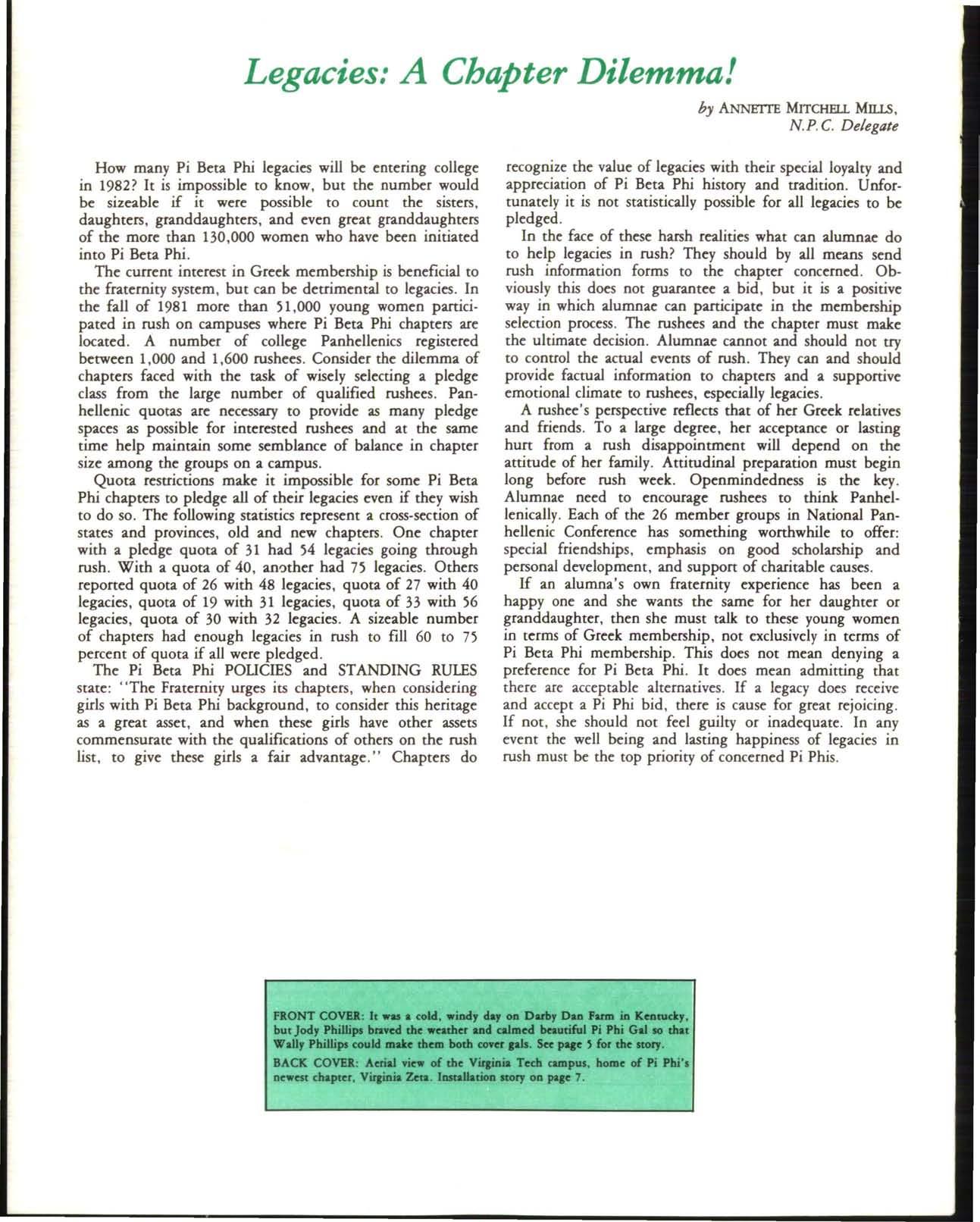 Legacies: A Chapter Dilemma!

by ANNETTE MITCHELL MILLS, N.P.C. Delegate

How many Pi Beta Phi legacies will be entering college in 1982? It is impossible to know, but the number would be sizeable if it were possible to count the sisters, daughters, granddaughters, and even great granddaughters of the more than 130,000 women who have been initiated into Pi Beta Phi.

The current interest in Greek membership is beneficial to the fraternity system, but can be detrimental to legacies. In the fall of 1981 more than 51,000 young women participated in rush on campuses where Pi Beta Phi chapters are located. A number of college Panhellenics registered between 1,000 and 1,600 rushees. Consider the dilemma of chapters faced with the task of wisely selecting a pledge class from the large number of qualified rushees. Panhellenic quotas are necessary to provide as many pledge spaces as possible for interested rushees and at the same time help maintain some semblance of balance in chapter size among the groups on a campus.

Quota restrictions make it impossible for some Pi Beta Phi chapters to pledge all of their legacies even if they wish to do so. The following statistics represent a cross-section of states and provinces, old and new chapters. One chapter with a pledge quota of 31 had 54 legacies going through rush. With a quota of 40, another had 75 legacies. Others reported quota of 26 with 48 legacies, quota of 27 with 40 legacies, quota of 19 with 31 legacies, quota of 33 with 56 legacies, quota of 30 with 32 legacies. A sizeable number of chapters had enough legacies in rush to fill 60 to 75 percent of quota if all were pledged.

The Pi Beta Phi POLICIES and STANDING RULES state: "The Fraternity urges its chapters, when considering girls with Pi Beta Phi background, to consider this heritage as a great asset, and when these girls have other assets commensurate with the qualifications of others on the rush list, to give these girls a fair advantage." Chapters do recognize the value of legacies with their special loyalty and appreciation of Pi Beta Phi history and tradition. Unfortunately it is not statistically possible for all legacies to be pledged.

In the face of these harsh realities what can alumnae do to help legacies in rush? They should by all means send rush information forms to the chapter concerned. Obviously this does not guarantee a bid, but it is a positive way in which alumnae can participate in the membership selection process. The rushees and the chapter must make the ultimate decision. Alumnae cannot and should not try to control the actual events of rush. They can and should provide factual information to chapters and a supportive emotional climate to rushees, especially legacies.

A rushee's perspective reflects that of her Greek relatives and friends. To a large degree, her acceptance or lasting hurt from a rush disappointment will depend on the attitude of her family. Attitudinal preparation must begin long before rush week. Openmindedness is the key. Alumnae need to encourage rushees to think Panhellenically. Each of the 26 member groups in National Panhellenic Conference has something worthwhile to offer: special friendships, emphasis on good scholarship and personal development, and support of charitable causes.

If an alumna's own fraternity experience has been a happy one and she wants the same for her daughter or granddaughter, then she must talk to these young women in terms of Greek membership, not exclusively in terms of Pi Beta Phi membership. This does not mean denying a preference for Pi Beta Phi. It does mean admitting that there are acceptable alternatives. If a legacy does receive and accept a Pi Phi bid, there is cause for great rejoicing. If not, she should not feel guilty or inadequate. In any event the well being and lasting happiness of legacies in rush must be the top priority of concerned Pi Phis.

FRONT COVER: It was a cold, windy day on Darby Dan Farm in Kentucky, but Jody Phillips braved the weather and calmed beautiful Pi Phi Gal so that Wally Phillips could make them both cover gals. See page 5 for the story.

BACK COVER: Aerial view of the Virginia Tech campus, home of Pi Phi's newest chapter, Virginia Zeta. Installation story on page 7.